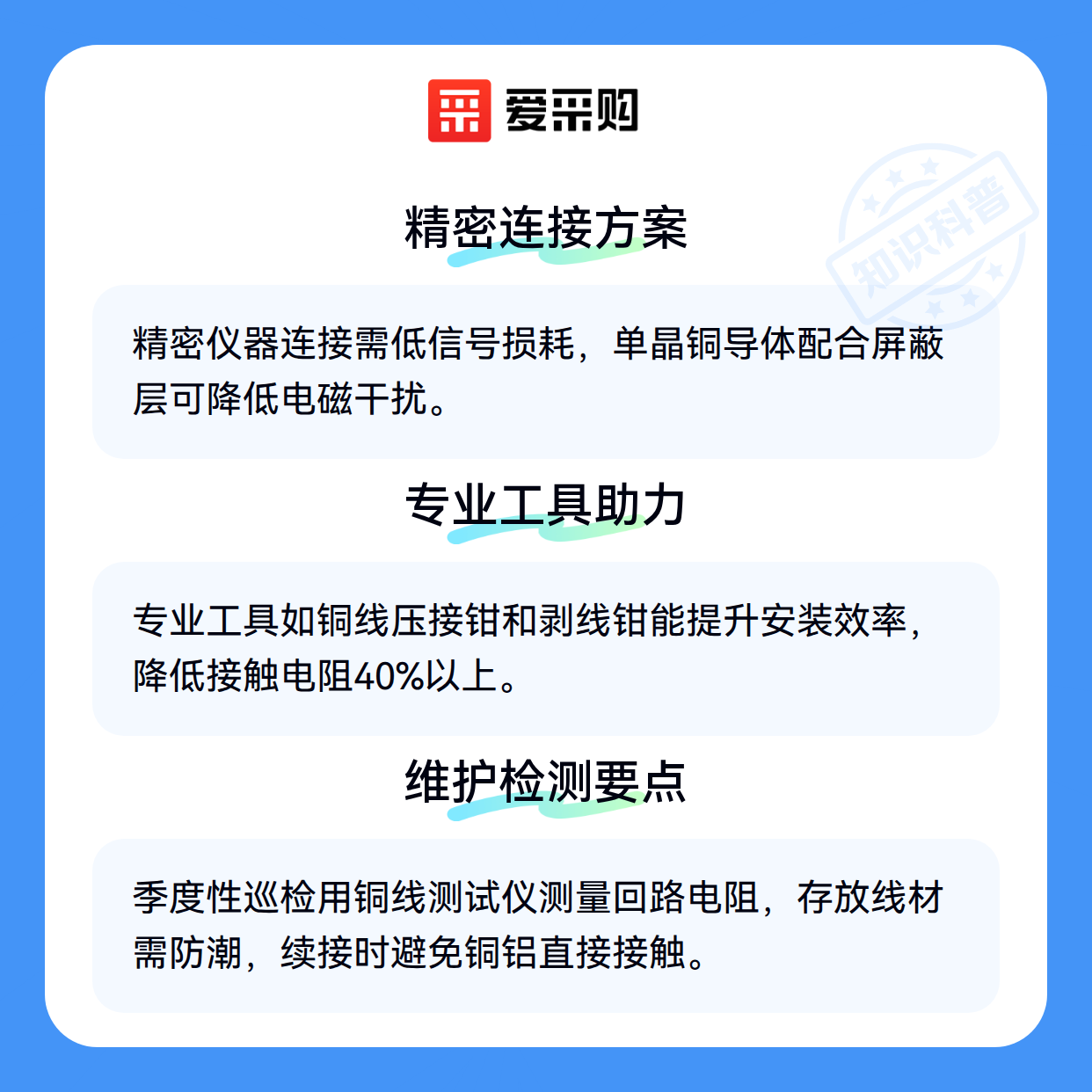 爱采购

精密连接方案

精密仪器连接需低信号损耗，单晶铜导体配合屏蔽层可降低电磁干扰。

专业工具助力

专业工具如铜线压接钳和剥线钳能提升安装效率，降低接触电阻40%以上。

维护检测要点

季度性巡检用铜线测试仪测量回路电阻，存放线材需防潮，续接时避免铜铝直接接触。

知识科普